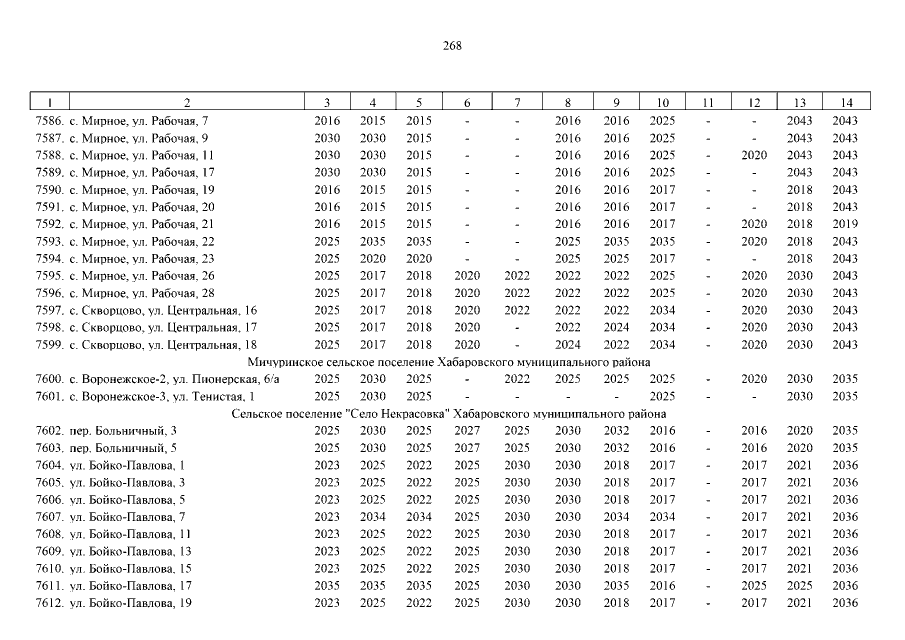 268

| 1 | 2 | 3 | 4 | 5 | 6 | 7 | 8 | 9 | 10 | 11 | 12 | 13 | 14 |
|---|---|---|---|---|---|---|---|---|---|---|---|---|---|
| 7586. | с. Мирное, ул. Рабочая, 7 | 2016 | 2015 | 2015 | - | - | 2016 | 2016 | 2025 | - | - | 2043 | 2043 |
| 7587. | с. Мирное, ул. Рабочая, 9 | 2030 | 2030 | 2015 | - | - | 2016 | 2016 | 2025 | - | - | 2043 | 2043 |
| 7588. | с. Мирное, ул. Рабочая, 11 | 2030 | 2030 | 2015 | - | - | 2016 | 2016 | 2025 | - | 2020 | 2043 | 2043 |
| 7589. | с. Мирное, ул. Рабочая, 17 | 2030 | 2030 | 2015 | - | - | 2016 | 2016 | 2025 | - | - | 2043 | 2043 |
| 7590. | с. Мирное, ул. Рабочая, 19 | 2016 | 2015 | 2015 | - | - | 2016 | 2016 | 2017 | - | - | 2018 | 2043 |
| 7591. | с. Мирное, ул. Рабочая, 20 | 2016 | 2015 | 2015 | - | - | 2016 | 2016 | 2017 | - | - | 2018 | 2043 |
| 7592. | с. Мирное, ул. Рабочая, 21 | 2016 | 2015 | 2015 | - | - | 2016 | 2016 | 2017 | - | 2020 | 2018 | 2019 |
| 7593. | с. Мирное, ул. Рабочая, 22 | 2025 | 2035 | 2035 | - | - | 2025 | 2035 | 2035 | - | 2020 | 2018 | 2043 |
| 7594. | с. Мирное, ул. Рабочая, 23 | 2025 | 2020 | 2020 | - | - | 2025 | 2025 | 2017 | - | - | 2018 | 2043 |
| 7595. | с. Мирное, ул. Рабочая, 26 | 2025 | 2017 | 2018 | 2020 | 2022 | 2022 | 2022 | 2025 | - | 2020 | 2030 | 2043 |
| 7596. | с. Мирное, ул. Рабочая, 28 | 2025 | 2017 | 2018 | 2020 | 2022 | 2022 | 2022 | 2025 | - | 2020 | 2030 | 2043 |
| 7597. | с. Скворцово, ул. Центральная, 16 | 2025 | 2017 | 2018 | 2020 | 2022 | 2022 | 2022 | 2034 | - | 2020 | 2030 | 2043 |
| 7598. | с. Скворцово, ул. Центральная, 17 | 2025 | 2017 | 2018 | 2020 | - | 2022 | 2024 | 2034 | - | 2020 | 2030 | 2043 |
| 7599. | с. Скворцово, ул. Центральная, 18 | 2025 | 2017 | 2018 | 2020 | - | 2024 | 2022 | 2034 | - | 2020 | 2030 | 2043 |
| | Мичуринское сельское поселение Хабаровского муниципального района | | | | | | | | | | | | |
| 7600. | с. Воронежское-2, ул. Пионерская, 6/а | 2025 | 2030 | 2025 | - | 2022 | 2025 | 2025 | 2025 | - | 2020 | 2030 | 2035 |
| 7601. | с. Воронежское-3, ул. Тенистая, 1 | 2025 | 2030 | 2025 | - | - | - | - | 2025 | - | - | 2030 | 2035 |
| | Сельское поселение "Село Некрасовка" Хабаровского муниципального района | | | | | | | | | | | | |
| 7602. | пер. Больничный, 3 | 2025 | 2030 | 2025 | 2027 | 2025 | 2030 | 2032 | 2016 | - | 2016 | 2020 | 2035 |
| 7603. | пер. Больничный, 5 | 2025 | 2030 | 2025 | 2027 | 2025 | 2030 | 2032 | 2016 | - | 2016 | 2020 | 2035 |
| 7604. | ул. Бойко-Павлова, 1 | 2023 | 2025 | 2022 | 2025 | 2030 | 2030 | 2018 | 2017 | - | 2017 | 2021 | 2036 |
| 7605. | ул. Бойко-Павлова, 3 | 2023 | 2025 | 2022 | 2025 | 2030 | 2030 | 2018 | 2017 | - | 2017 | 2021 | 2036 |
| 7606. | ул. Бойко-Павлова, 5 | 2023 | 2025 | 2022 | 2025 | 2030 | 2030 | 2018 | 2017 | - | 2017 | 2021 | 2036 |
| 7607. | ул. Бойко-Павлова, 7 | 2023 | 2034 | 2034 | 2025 | 2030 | 2030 | 2034 | 2034 | - | 2017 | 2021 | 2036 |
| 7608. | ул. Бойко-Павлова, 11 | 2023 | 2025 | 2022 | 2025 | 2030 | 2030 | 2018 | 2017 | - | 2017 | 2021 | 2036 |
| 7609. | ул. Бойко-Павлова, 13 | 2023 | 2025 | 2022 | 2025 | 2030 | 2030 | 2018 | 2017 | - | 2017 | 2021 | 2036 |
| 7610. | ул. Бойко-Павлова, 15 | 2023 | 2025 | 2022 | 2025 | 2030 | 2030 | 2018 | 2017 | - | 2017 | 2021 | 2036 |
| 7611. | ул. Бойко-Павлова, 17 | 2035 | 2035 | 2035 | 2025 | 2030 | 2030 | 2035 | 2016 | - | 2025 | 2025 | 2036 |
| 7612. | ул. Бойко-Павлова, 19 | 2023 | 2025 | 2022 | 2025 | 2030 | 2030 | 2018 | 2017 | - | 2017 | 2021 | 2036 |